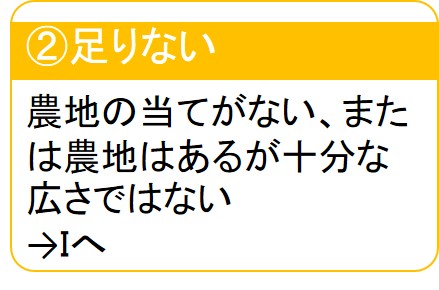 ②足りない

農地の当てがない、または農地はあるが十分な広さではない

→Iへ